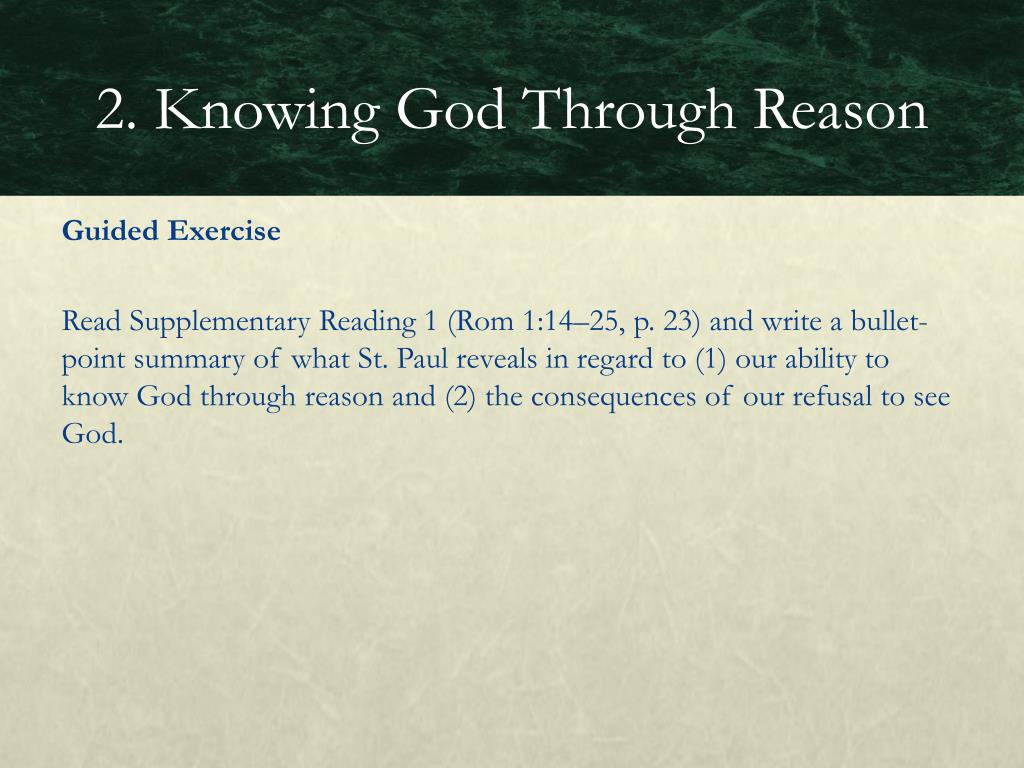 2. Knowing God Through Reason

Guided Exercise

Read Supplementary Reading 1 (Rom 1:14–25, p. 23) and write a bullet-point summary of what St. Paul reveals in regard to (1) our ability to know God through reason and (2) the consequences of our refusal to see God.